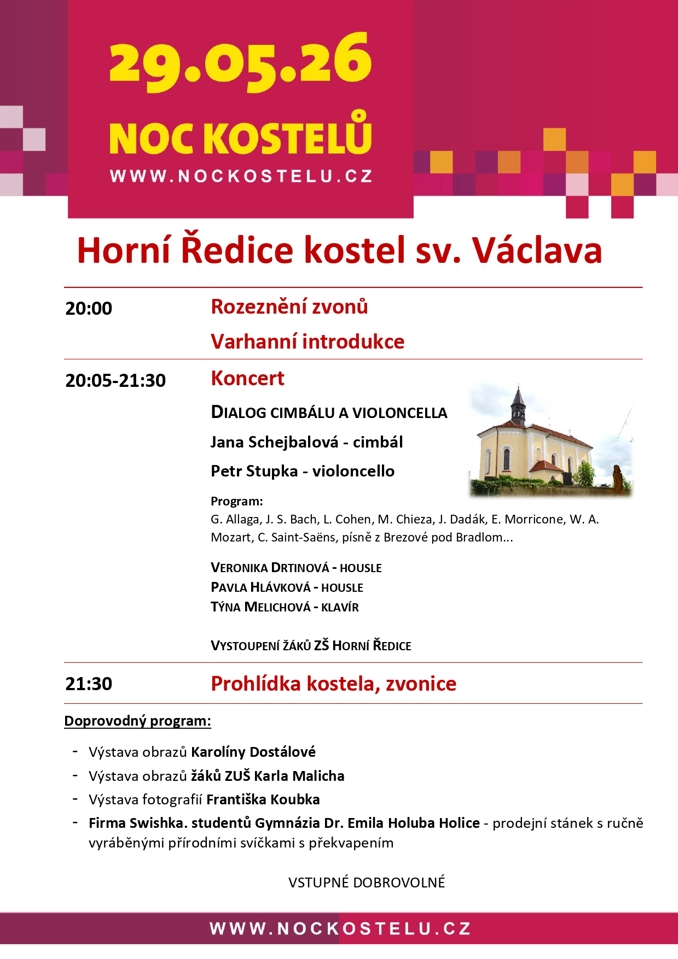 29.05.26
NOC KOSTELŮ
WWW.NOCKOSTELU.CZ

Horní Ředice kostel sv. Václava

20:00
Rozeznění zvonů
Varhanní introdukce

20:05-21:30
Koncert
DIALOG CIMBÁLU A VIOLONCELLA
Jana Schejbalová - cimbál
Petr Stupka - violoncello

Program:
G. Allaga, J. S. Bach, L. Cohen, M. Chieza, J. Dadák, E. Morricone, W. A. Mozart, C. Saint-Saëns, písně z Brezové pod Bradlom...

VERONIKA DRTINOVÁ - HOUSLE
PAVLA HLÁVKOVÁ - HOUSLE
TÝNA MELICHOVÁ - KLAVÍR

VYSTOUPENÍ ŽÁKŮ ZŠ HORNÍ ŘEDICE

21:30
Prohlídka kostela, zvonice

Doprovodný program:

- Výstava obrazů Karolíny Dostálové
- Výstava obrazů žáků ZUŠ Karla Malicha
- Výstava fotografií Františka Koubka
- Firma Swishka. studentů Gymnázia Dr. Emila Holuba Holice - prodejní stánek s ručně vyráběnými přírodními svíčkami s překvapením

VSTUPNÉ DOBROVOLNÉ

WWW.NOCKOSTELU.CZ